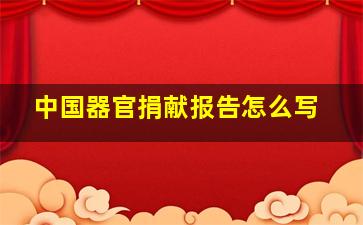 中国器官捐献报告怎么写